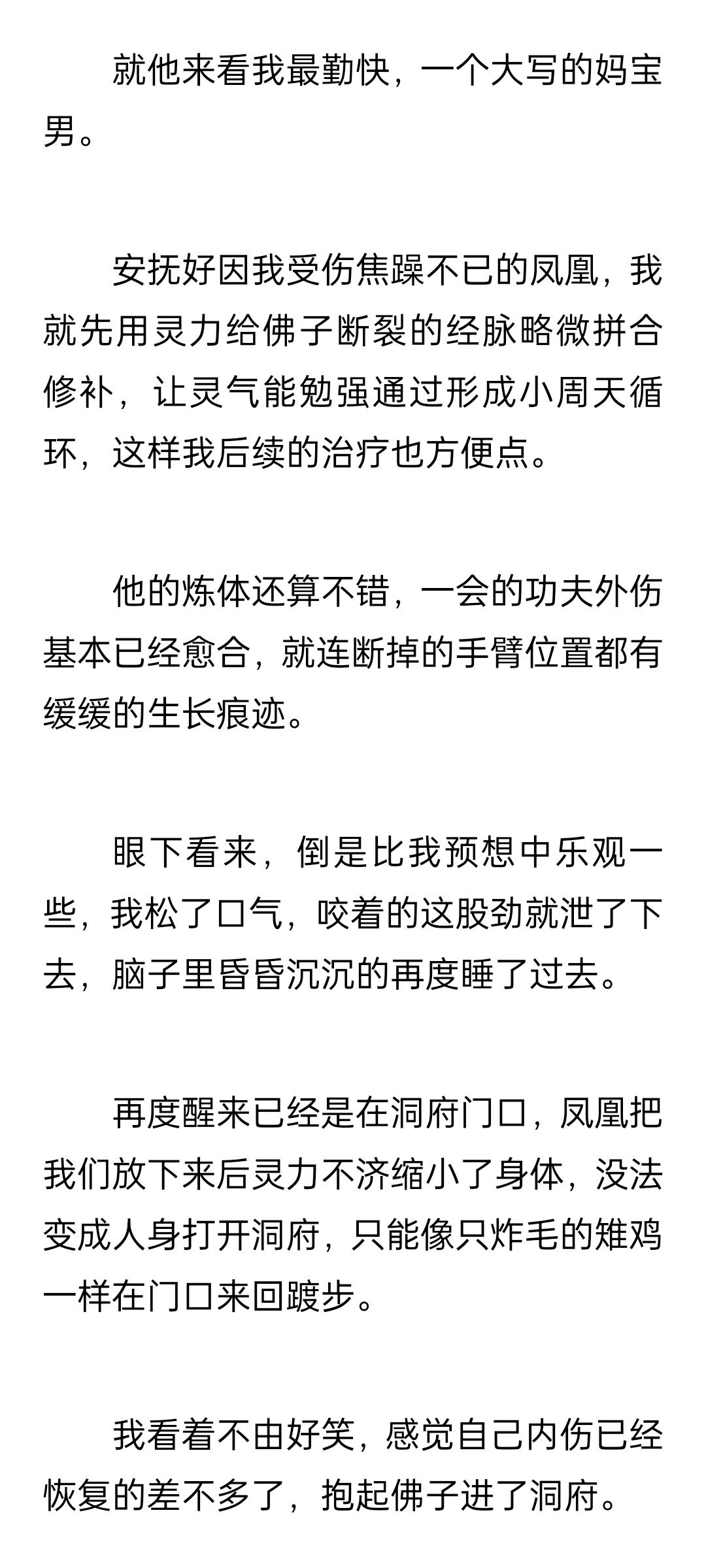 就他来看我最勤快，一个大写的妈宝男。

安抚好因我受伤焦躁不已的凤凰，我就先用灵力给佛子断裂的经脉略微拼合修补，让灵气能勉强通过形成小周天循环，这样我后续的治疗也方便点。

他的炼体还算不错，一会的功夫外伤基本已经愈合，就连断掉的手臂位置都有缓缓的生长痕迹。

眼下看来，倒是比我预想中乐观一些，我松了口气，咬着的这股劲就泄了下去，脑子里昏昏沉沉的再度睡了过去。

再度醒来已经是在洞府门口，凤凰把我们放下来后灵力不济缩小了身体，没法变成人身打开洞府，只能像只炸毛的雉鸡一样在门口来回踱步。

我看着不由好笑，感觉自己内伤已经恢复的差不多了，抱起佛子进了洞府。